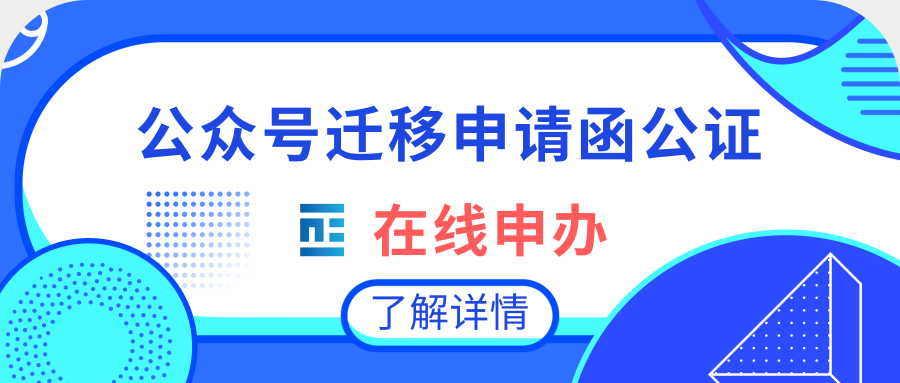 公众号迁移申请函公证

在线申办

了解详情